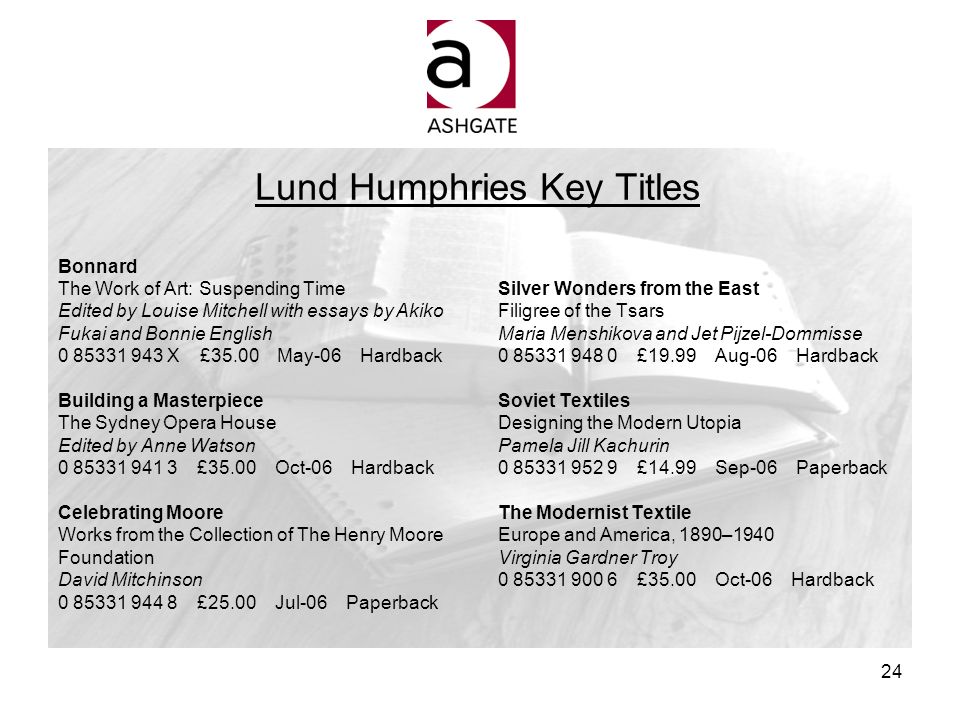 a
ASHGATE

Lund Humphries Key Titles

Bonnard
The Work of Art: Suspending Time
Edited by Louise Mitchell with essays by Akiko Fukai and Bonnie English
0 85331 943 X £35.00 May-06 Hardback

Building a Masterpiece
The Sydney Opera House
Edited by Anne Watson
0 85331 941 3 £35.00 Oct-06 Hardback

Celebrating Moore
Works from the Collection of The Henry Moore Foundation
David Mitchinson
0 85331 944 8 £25.00 Jul-06 Paperback

Silver Wonders from the East
Filigree of the Tsars
Maria Menshikova and Jet Pijzel-Dommisse
0 85331 948 0 £19.99 Aug-06 Hardback

Soviet Textiles
Designing the Modern Utopia
Pamela Jill Kachurin
0 85331 952 9 £14.99 Sep-06 Paperback

The Modernist Textile
Europe and America, 1890–1940
Virginia Gardner Troy
0 85331 900 6 £35.00 Oct-06 Hardback

24